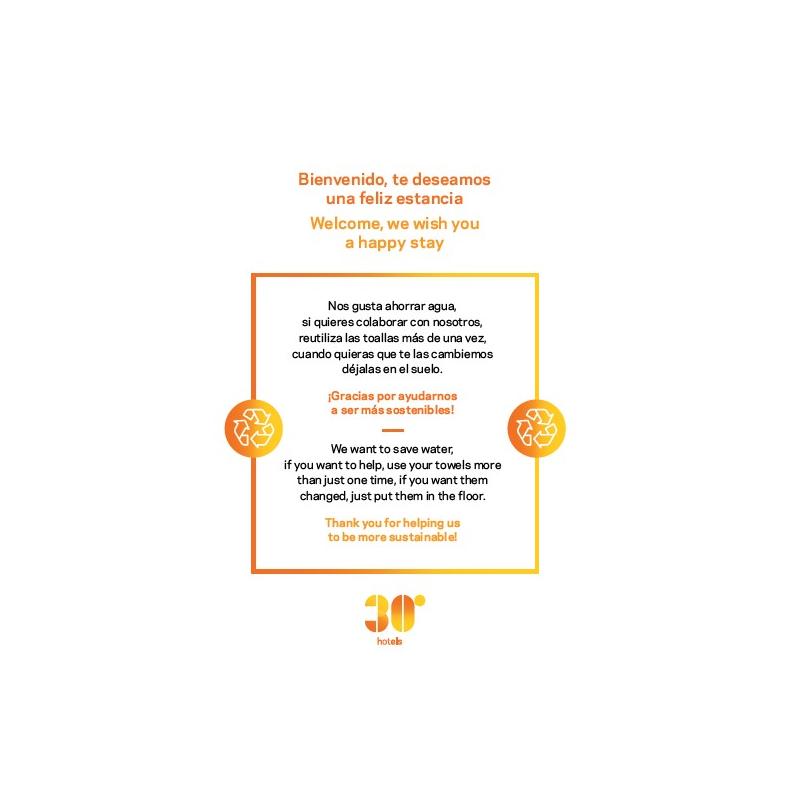 Bienvenido, te deseamos una feliz estancia

Welcome, we wish you a happy stay

Nos gusta ahorrar agua, si quieres colaborar con nosotros, reutiliza las toallas más de una vez, cuando quieras que te las cambiemos déjalas en el suelo.

¡Gracias por ayudarnos a ser más sostenibles!

We want to save water, if you want to help, use your towels more than just one time, if you want them changed, just put them in the floor.

Thank you for helping us to be more sustainable!

30°
hotels